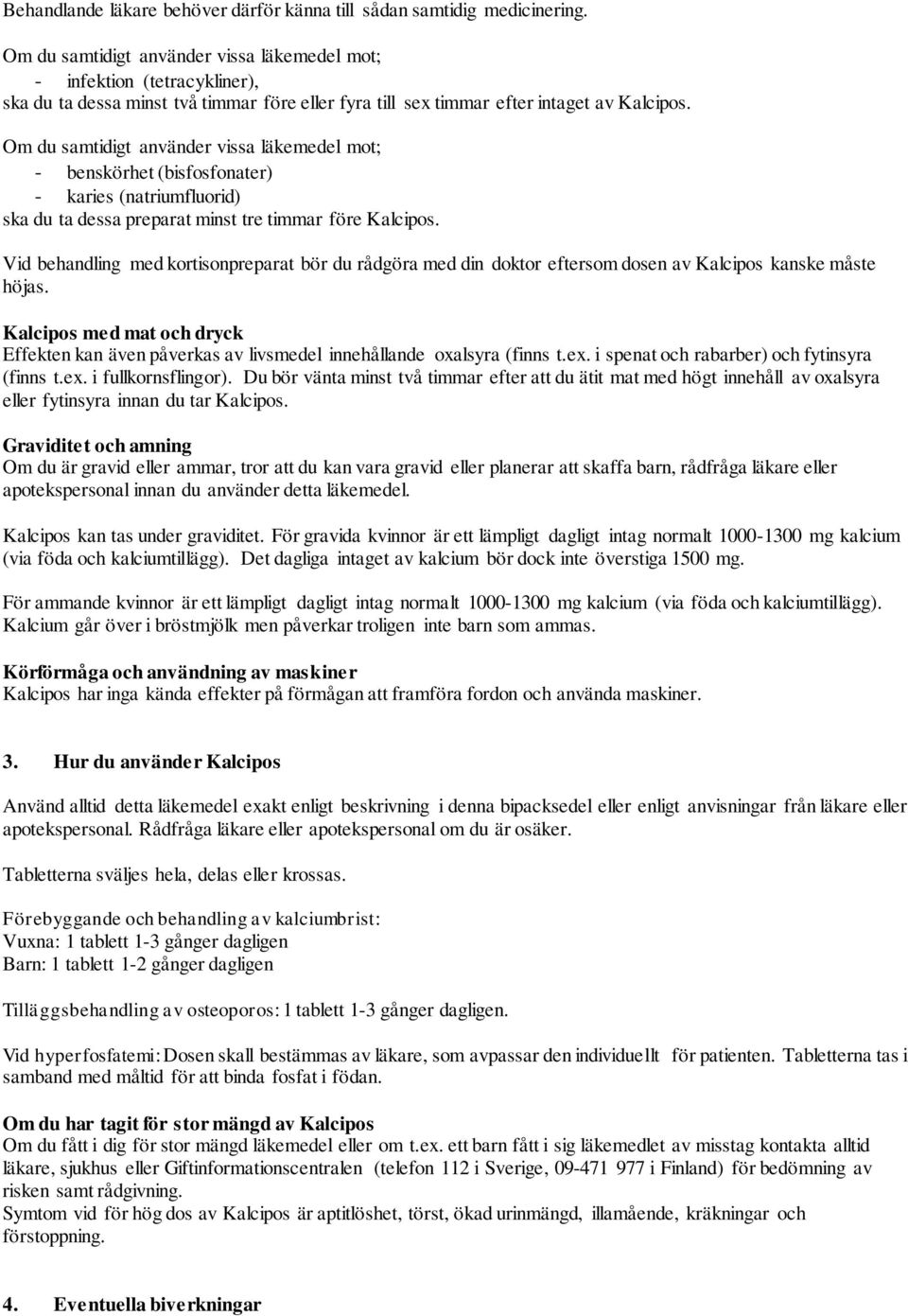 Behandlande läkare behöver därför känna till sådan samtidig medicinering.

Om du samtidigt använder vissa läkemedel mot;
- infektion (tetracykliner),
ska du ta dessa minst två timmar före eller fyra till sex timmar efter intaget av Kalcipos.

Om du samtidigt använder vissa läkemedel mot;
- benskörhet (bisfosfonater)
- karies (natriumfluorid)
ska du ta dessa preparat minst tre timmar före Kalcipos.

Vid behandling med kortisonpreparat bör du rådgöra med din doktor eftersom dosen av Kalcipos kanske måste höjas.

Kalcipos med mat och dryck
Effekten kan även påverkas av livsmedel innehållande oxalsyra (finns t.ex. i spenat och rabarber) och fytinsyra (finns t.ex. i fullkornsflingor). Du bör vänta minst två timmar efter att du ätit mat med högt innehåll av oxalsyra eller fytinsyra innan du tar Kalcipos.

Graviditet och amning
Om du är gravid eller ammar, tror att du kan vara gravid eller planerar att skaffa barn, rådfråga läkare eller apotekspersonal innan du använder detta läkemedel.

Kalcipos kan tas under graviditet. För gravida kvinnor är ett lämpligt dagligt intag normalt 1000-1300 mg kalcium (via föda och kalciumtillägg). Det dagliga intaget av kalcium bör dock inte överstiga 1500 mg.

För ammande kvinnor är ett lämpligt dagligt intag normalt 1000-1300 mg kalcium (via föda och kalciumtillägg). Kalcium går över i bröstmjölk men påverkar troligen inte barn som ammas.

Körförmåga och användning av maskiner
Kalcipos har inga kända effekter på förmågan att framföra fordon och använda maskiner.

3. Hur du använder Kalcipos

Använd alltid detta läkemedel exakt enligt beskrivning i denna bipacksedel eller enligt anvisningar från läkare eller apotekspersonal. Rådfråga läkare eller apotekspersonal om du är osäker.

Tabletterna sväljes hela, delas eller krossas.

Förebyggande och behandling av kalciumbrist:
Vuxna: 1 tablett 1-3 gånger dagligen
Barn: 1 tablett 1-2 gånger dagligen

Tilläggsbehandling av osteoporos: 1 tablett 1-3 gånger dagligen.

Vid hyperfosfatemi: Dosen skall bestämmas av läkare, som avpassar den individuellt för patienten. Tabletterna tas i samband med måltid för att binda fosfat i födan.

Om du har tagit för stor mängd av Kalcipos
Om du fått i dig för stor mängd läkemedel eller om t.ex. ett barn fått i sig läkemedlet av misstag kontakta alltid läkare, sjukhus eller Giftinformationscentralen (telefon 112 i Sverige, 09-471 977 i Finland) för bedömning av risken samt rådgivning.
Symtom vid för hög dos av Kalcipos är aptitlöshet, törst, ökad urinmängd, illamående, kräkningar och förstoppning.

4. Eventuella biverkningar